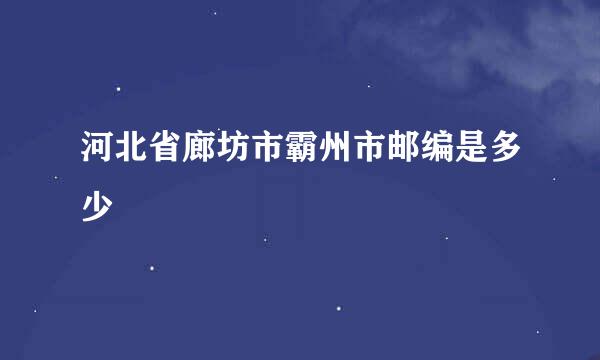 河北省廊坊市霸州市邮编是多少